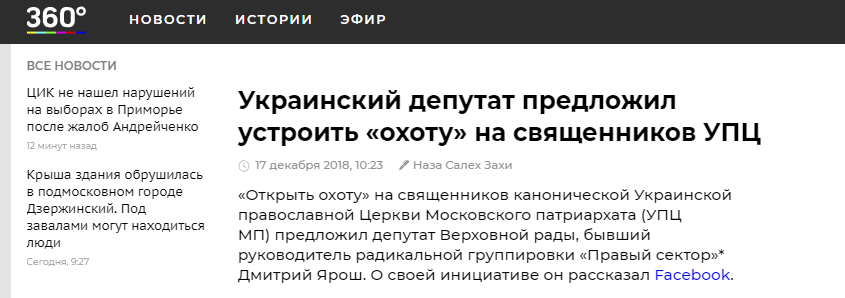 360°

НОВОСТИ ИСТОРИИ ЭФИР

ВСЕ НОВОСТИ

ЦИК не нашел нарушений на выборах в Приморье после жалоб Андрейченко

12 минут назад

Крыша здания обрушилась в подмосковном городе Дзержинский. Под завалами могут находиться люди

Сегодня, 9:27

Украинский депутат предложил устроить «охоту» на священников УПЦ

17 декабря 2018, 10:23 Наза Салех Захи

«Открыть охоту» на священников канонической Украинской православной Церкви Московского патриархата (УПЦ МП) предложил депутат Верховной рады, бывший руководитель радикальной группировки «Правый сектор»* Дмитрий Ярош. О своей инициативе он рассказал Facebook.